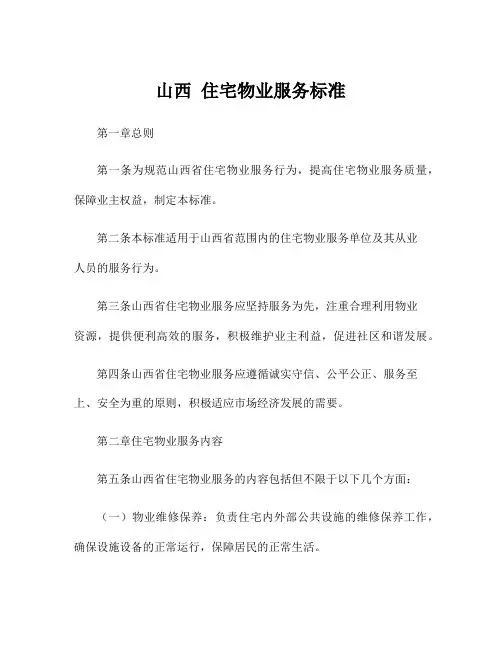 山西 住宅物业服务标准

第一章总则

第一条为规范山西省住宅物业服务行为，提高住宅物业服务质量，保障业主权益，制定本标准。

第二条本标准适用于山西省范围内的住宅物业服务单位及其从业人员的服务行为。

第三条山西省住宅物业服务应坚持服务为先，注重合理利用物业资源，提供便利高效的服务，积极维护业主利益，促进社区和谐发展。

第四条山西省住宅物业服务应遵循诚实守信、公平公正、服务至上、安全为重的原则，积极适应市场经济发展的需要。

第二章住宅物业服务内容

第五条山西省住宅物业服务的内容包括但不限于以下几个方面：

（一）物业维修保养：负责住宅内外部公共设施的维修保养工作，确保设施设备的正常运行，保障居民的正常生活。